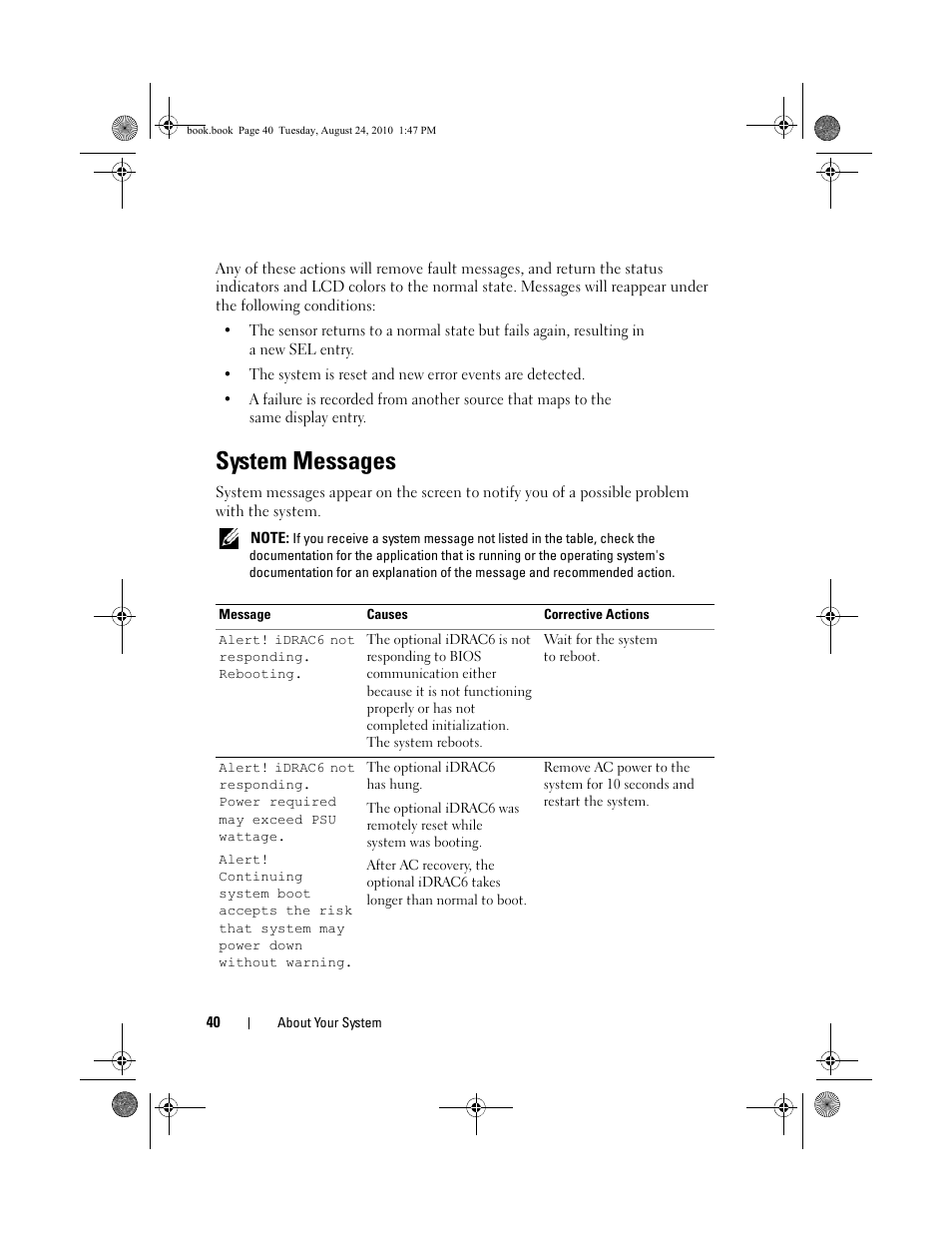 book.book Page 40 Tuesday, August 24, 2010 1:47 PM

Any of these actions will remove fault messages, and return the status indicators and LCD colors to the normal state. Messages will reappear under the following conditions:

• The sensor returns to a normal state but fails again, resulting in a new SEL entry.

• The system is reset and new error events are detected.

• A failure is recorded from another source that maps to the same display entry.

System Messages

System messages appear on the screen to notify you of a possible problem with the system.

NOTE: If you receive a system message not listed in the table, check the documentation for the application that is running or the operating system's documentation for an explanation of the message and recommended action.

| Message | Causes | Corrective Actions |
|---|---|---|
| Alert! iDRAC6 not responding. Rebooting. | The optional iDRAC6 is not responding to BIOS communication either because it is not functioning properly or has not completed initialization. The system reboots. | Wait for the system to reboot. |
| Alert! iDRAC6 not responding. Power required may exceed PSU wattage. Alert! Continuing system boot accepts the risk that system may power down without warning. | The optional iDRAC6 has hung. The optional iDRAC6 was remotely reset while system was booting. After AC recovery, the optional iDRAC6 takes longer than normal to boot. | Remove AC power to the system for 10 seconds and restart the system. |

40 | About Your System